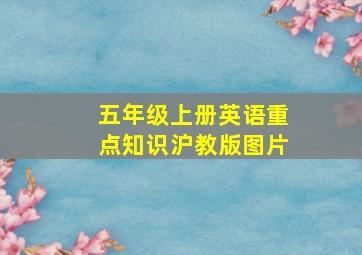 五年级上册英语重点知识沪教版图片